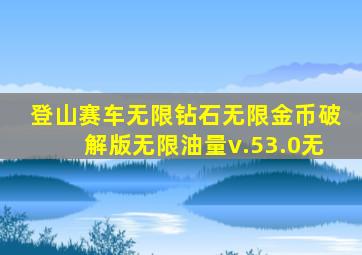 登山赛车无限钻石无限金币破解版无限油量v.53.0无